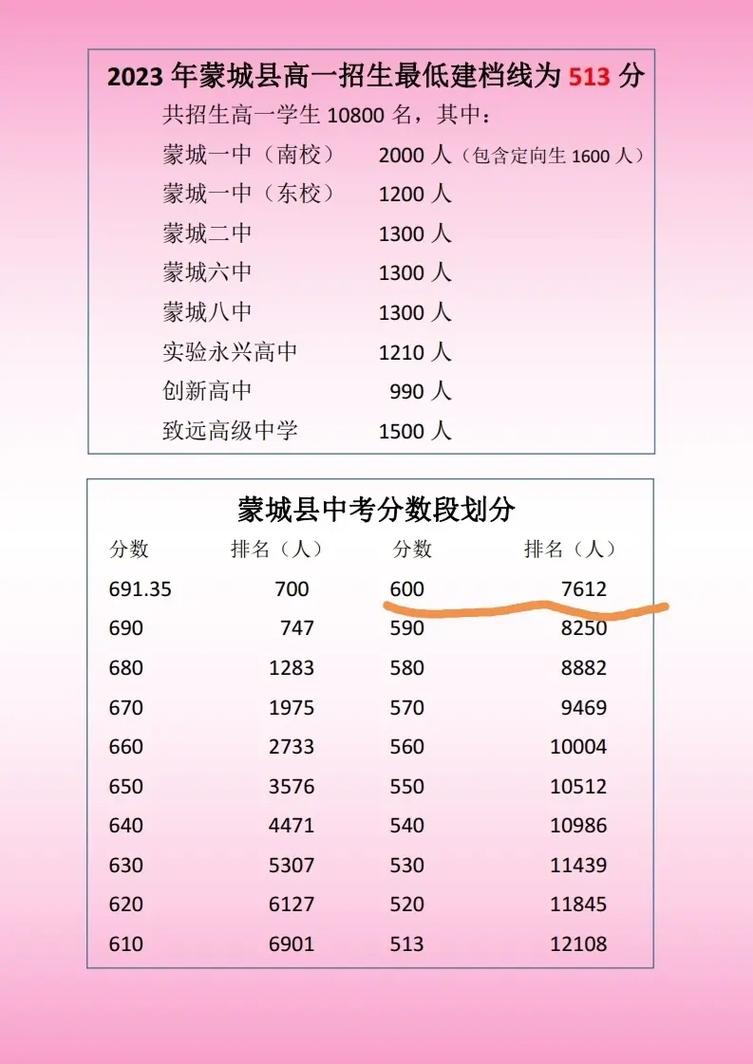 2023 年蒙城县高一招生最低建档线为 513 分

共招生高一学生 10800 名，其中：

| | |
|---|---|
| 蒙城一中（南校） | 2000 人（包含定向生 1600 人） |
| 蒙城一中（东校） | 1200 人 |
| 蒙城二中 | 1300 人 |
| 蒙城六中 | 1300 人 |
| 蒙城八中 | 1300 人 |
| 实验永兴高中 | 1210 人 |
| 创新高中 | 990 人 |
| 致远高级中学 | 1500 人 |

蒙城县中考分数段划分

| 分数 | 排名（人） | 分数 | 排名（人） |
|---|---|---|---|
| 691.35 | 700 | 600 | 7612 |
| 690 | 747 | 590 | 8250 |
| 680 | 1283 | 580 | 8882 |
| 670 | 1975 | 570 | 9469 |
| 660 | 2733 | 560 | 10004 |
| 650 | 3576 | 550 | 10512 |
| 640 | 4471 | 540 | 10986 |
| 630 | 5307 | 530 | 11439 |
| 620 | 6127 | 520 | 11845 |
| 610 | 6901 | 513 | 12108 |